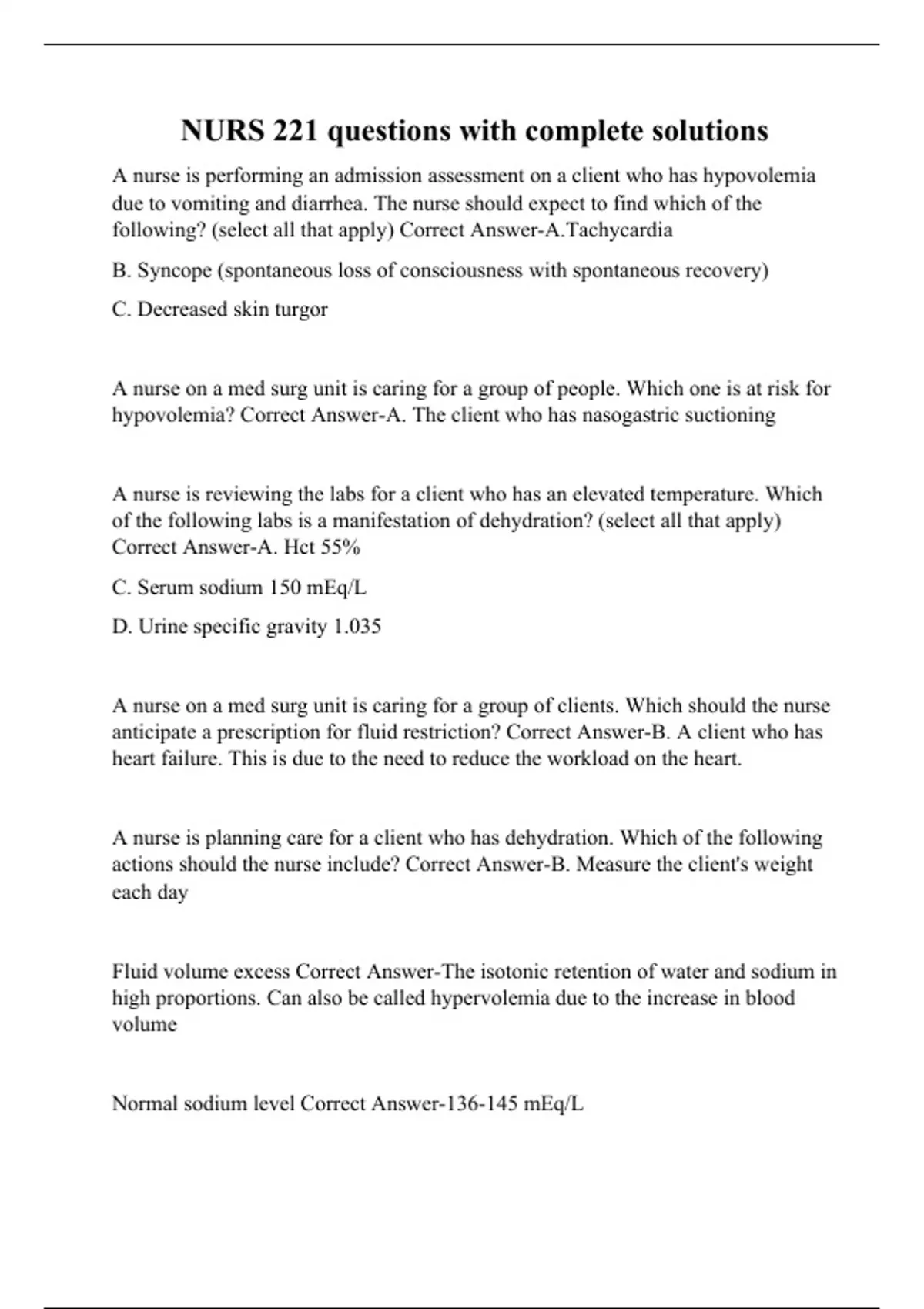 NURS 221 questions with complete solutions

A nurse is performing an admission assessment on a client who has hypovolemia due to vomiting and diarrhea. The nurse should expect to find which of the following? (select all that apply) Correct Answer-A.Tachycardia

B. Syncope (spontaneous loss of consciousness with spontaneous recovery)

C. Decreased skin turgor

A nurse on a med surg unit is caring for a group of people. Which one is at risk for hypovolemia? Correct Answer-A. The client who has nasogastric suctioning

A nurse is reviewing the labs for a client who has an elevated temperature. Which of the following labs is a manifestation of dehydration? (select all that apply) Correct Answer-A. Hct 55%

C. Serum sodium 150 mEq/L

D. Urine specific gravity 1.035

A nurse on a med surg unit is caring for a group of clients. Which should the nurse anticipate a prescription for fluid restriction? Correct Answer-B. A client who has heart failure. This is due to the need to reduce the workload on the heart.

A nurse is planning care for a client who has dehydration. Which of the following actions should the nurse include? Correct Answer-B. Measure the client's weight each day

Fluid volume excess Correct Answer-The isotonic retention of water and sodium in high proportions. Can also be called hypervolemia due to the increase in blood volume

Normal sodium level Correct Answer-136-145 mEq/L